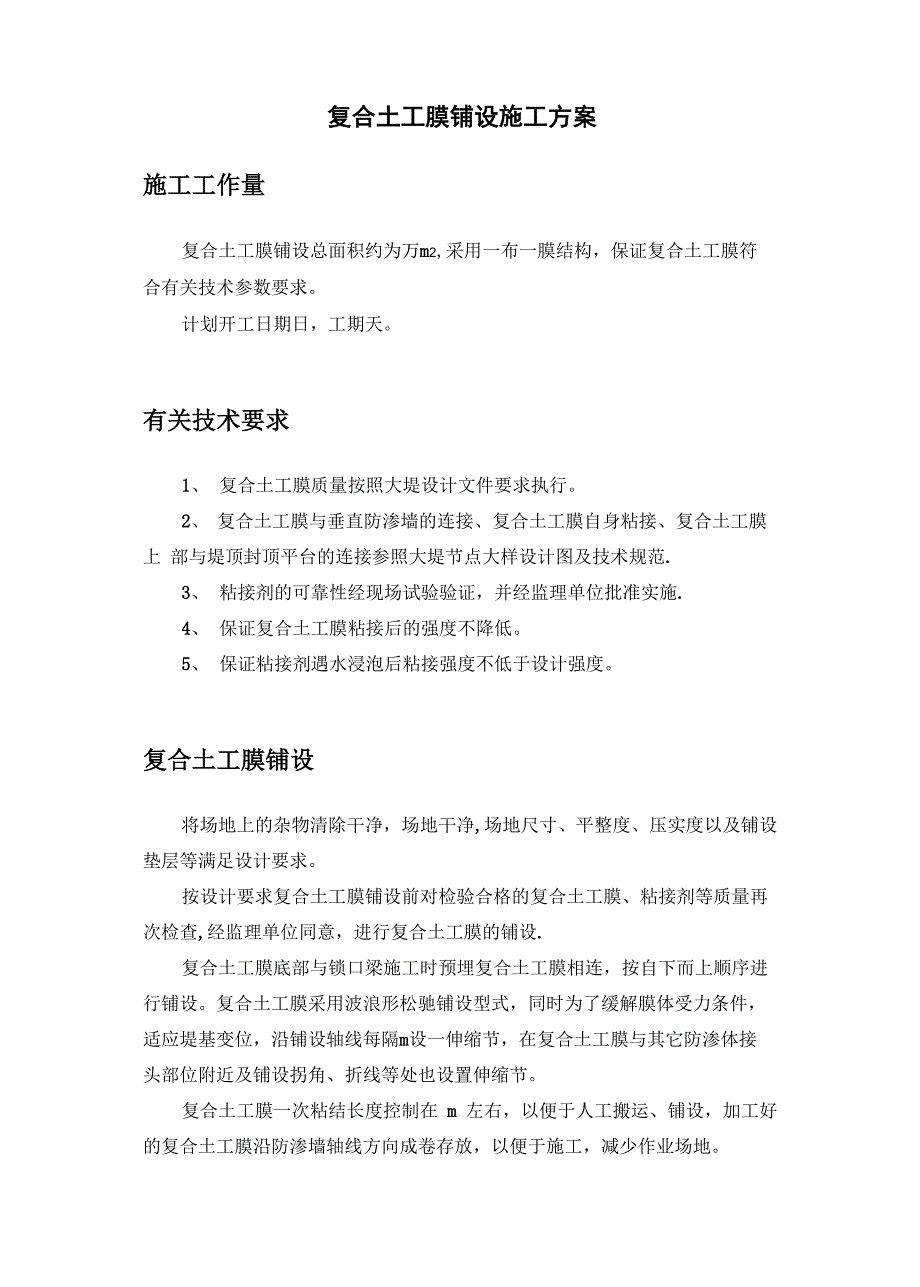 复合土工膜铺设施工方案

施工工作量

复合土工膜铺设总面积约为万m2,采用一布一膜结构，保证复合土工膜符合有关技术参数要求。

计划开工日期日，工期天。

有关技术要求

1、 复合土工膜质量按照大堤设计文件要求执行。

2、 复合土工膜与垂直防渗墙的连接、复合土工膜自身粘接、复合土工膜上 部与堤顶封顶平台的连接参照大堤节点大样设计图及技术规范.

3、 粘接剂的可靠性经现场试验验证，并经监理单位批准实施.

4、 保证复合土工膜粘接后的强度不降低。

5、 保证粘接剂遇水浸泡后粘接强度不低于设计强度。

复合土工膜铺设

将场地上的杂物清除干净，场地干净,场地尺寸、平整度、压实度以及铺设垫层等满足设计要求。

按设计要求复合土工膜铺设前对检验合格的复合土工膜、粘接剂等质量再次检查,经监理单位同意，进行复合土工膜的铺设.

复合土工膜底部与锁口梁施工时预埋复合土工膜相连，按自下而上顺序进行铺设。复合土工膜采用波浪形松驰铺设型式，同时为了缓解膜体受力条件，适应堤基变位，沿铺设轴线每隔m设一伸缩节，在复合土工膜与其它防渗体接头部位附近及铺设拐角、折线等处也设置伸缩节。

复合土工膜一次粘结长度控制在 m 左右，以便于人工搬运、铺设，加工好的复合土工膜沿防渗墙轴线方向成卷存放，以便于施工，减少作业场地。